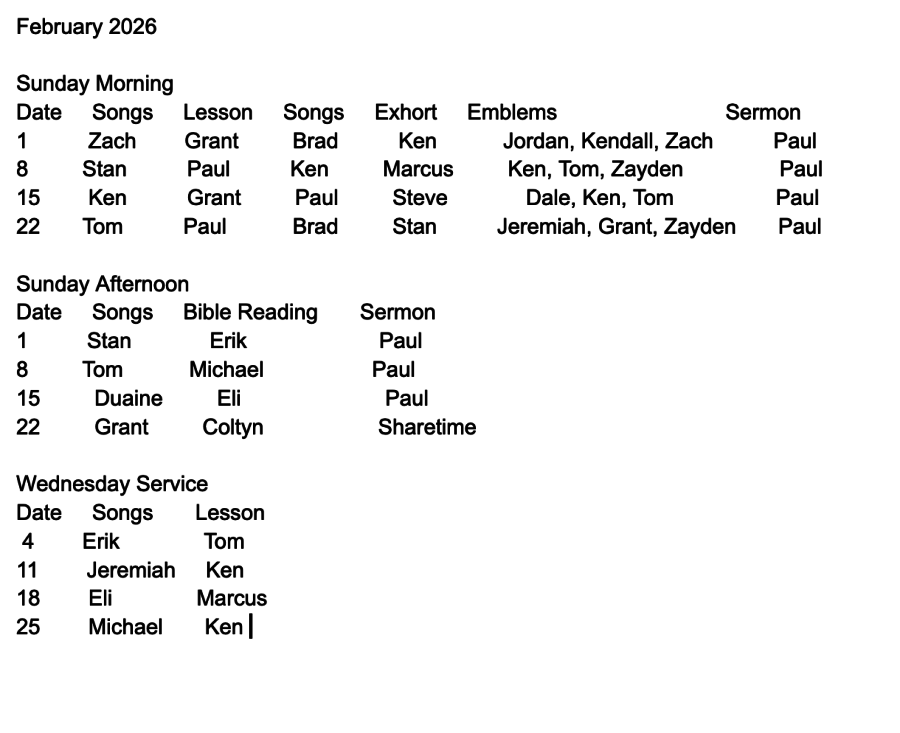 February 2026

Sunday Morning

| Date | Songs | Lesson | Songs | Exhort | Emblems | Sermon |
|---|---|---|---|---|---|---|
| 1 | Zach | Grant | Brad | Ken | Jordan, Kendall, Zach | Paul |
| 8 | Stan | Paul | Ken | Marcus | Ken, Tom, Zayden | Paul |
| 15 | Ken | Grant | Paul | Steve | Dale, Ken, Tom | Paul |
| 22 | Tom | Paul | Brad | Stan | Jeremiah, Grant, Zayden | Paul |

Sunday Afternoon

| Date | Songs | Bible Reading | Sermon |
|---|---|---|---|
| 1 | Stan | Erik | Paul |
| 8 | Tom | Michael | Paul |
| 15 | Duaine | Eli | Paul |
| 22 | Grant | Coltyn | Sharetime |

Wednesday Service

| Date | Songs | Lesson |
|---|---|---|
| 4 | Erik | Tom |
| 11 | Jeremiah | Ken |
| 18 | Eli | Marcus |
| 25 | Michael | Ken |